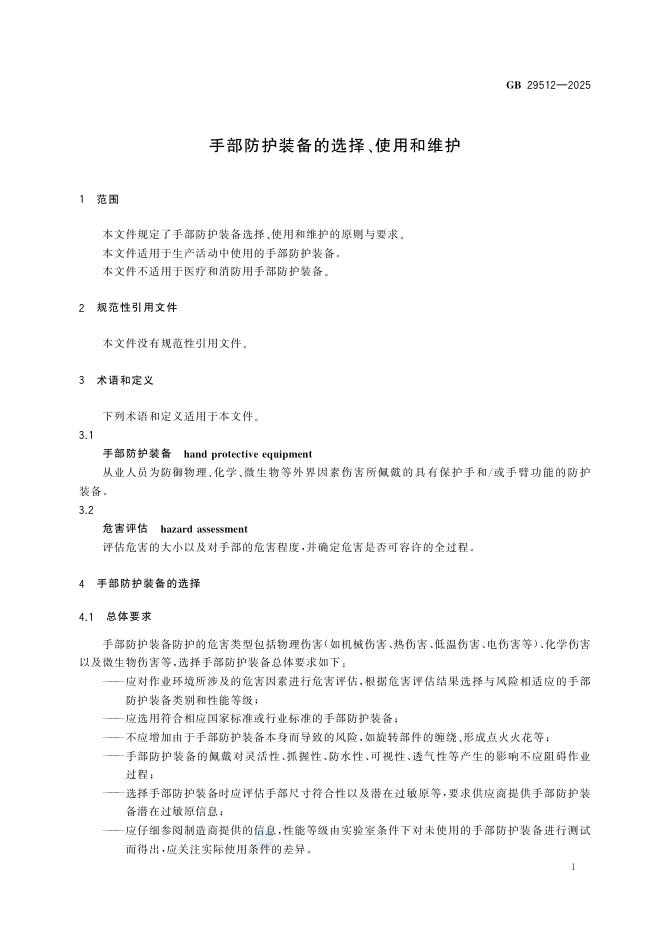 GB 29512—2025

手部防护装备的选择、使用和维护

1 范围

本文件规定了手部防护装备选择、使用和维护的原则与要求。

本文件适用于生产活动中使用的手部防护装备。

本文件不适用于医疗和消防用手部防护装备。

2 规范性引用文件

本文件没有规范性引用文件。

3 术语和定义

下列术语和定义适用于本文件。

3.1

手部防护装备 hand protective equipment

从业人员为防御物理、化学、微生物等外界因素伤害所佩戴的具有保护手和/或手臂功能的防护装备。

3.2

危害评估 hazard assessment

评估危害的大小以及对手部的危害程度，并确定危害是否可容许的全过程。

4 手部防护装备的选择

4.1 总体要求

手部防护装备防护的危害类型包括物理伤害（如机械伤害、热伤害、低温伤害、电伤害等）、化学伤害以及微生物伤害等，选择手部防护装备总体要求如下：

——应对作业环境所涉及的危害因素进行危害评估，根据危害评估结果选择与风险相适应的手部防护装备类别和性能等级；

——应选用符合相应国家标准或行业标准的手部防护装备；

——不应增加由于手部防护装备本身而导致的风险，如旋转部件的缠绕、形成点火火花等；

——手部防护装备的佩戴对灵活性、抓握性、防水性、可视性、透气性等产生的影响不应阻碍作业过程；

——选择手部防护装备时应评估手部尺寸符合性以及潜在过敏原等，要求供应商提供手部防护装备潜在过敏原信息；

——应仔细参阅制造商提供的信息，性能等级由实验室条件下对未使用的手部防护装备进行测试而得出，应关注实际使用条件的差异。

1